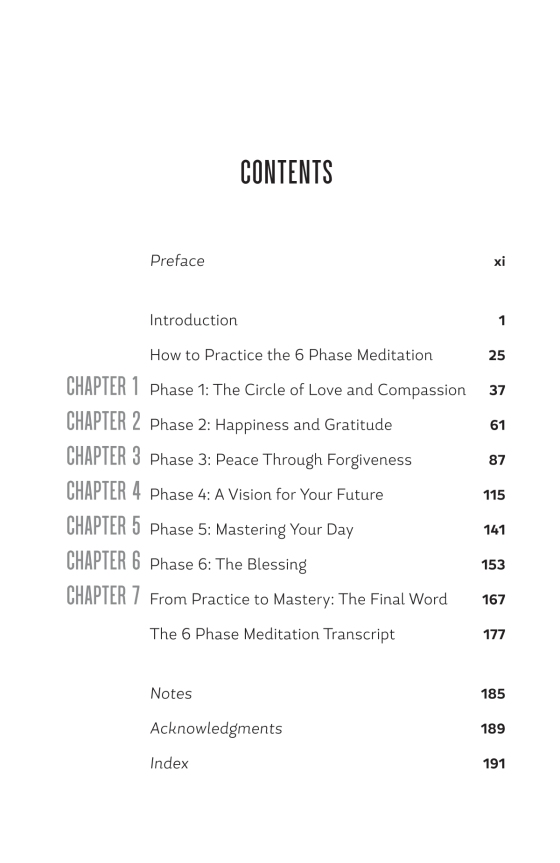 CONTENTS

Preface xi

Introduction 1
How to Practice the 6 Phase Meditation 25
CHAPTER 1 Phase 1: The Circle of Love and Compassion 37
CHAPTER 2 Phase 2: Happiness and Gratitude 61
CHAPTER 3 Phase 3: Peace Through Forgiveness 87
CHAPTER 4 Phase 4: A Vision for Your Future 115
CHAPTER 5 Phase 5: Mastering Your Day 141
CHAPTER 6 Phase 6: The Blessing 153
CHAPTER 7 From Practice to Mastery: The Final Word 167
The 6 Phase Meditation Transcript 177

Notes 185
Acknowledgments 189
Index 191